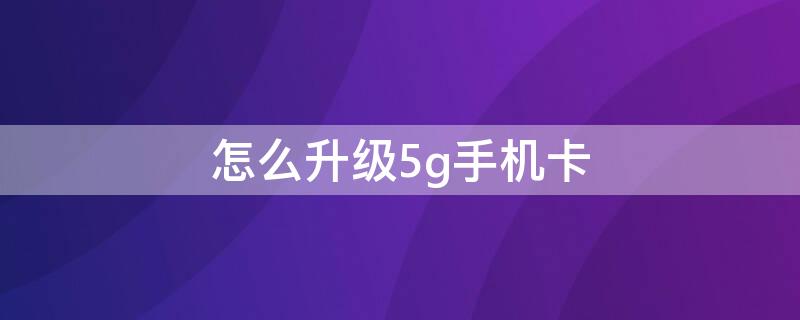 怎么升级5g手机卡